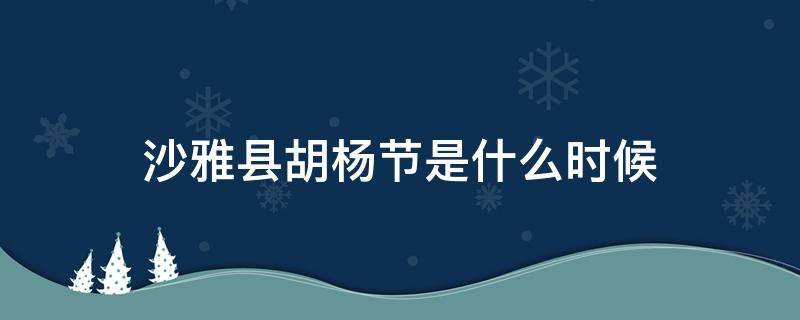 沙雅县胡杨节是什么时候